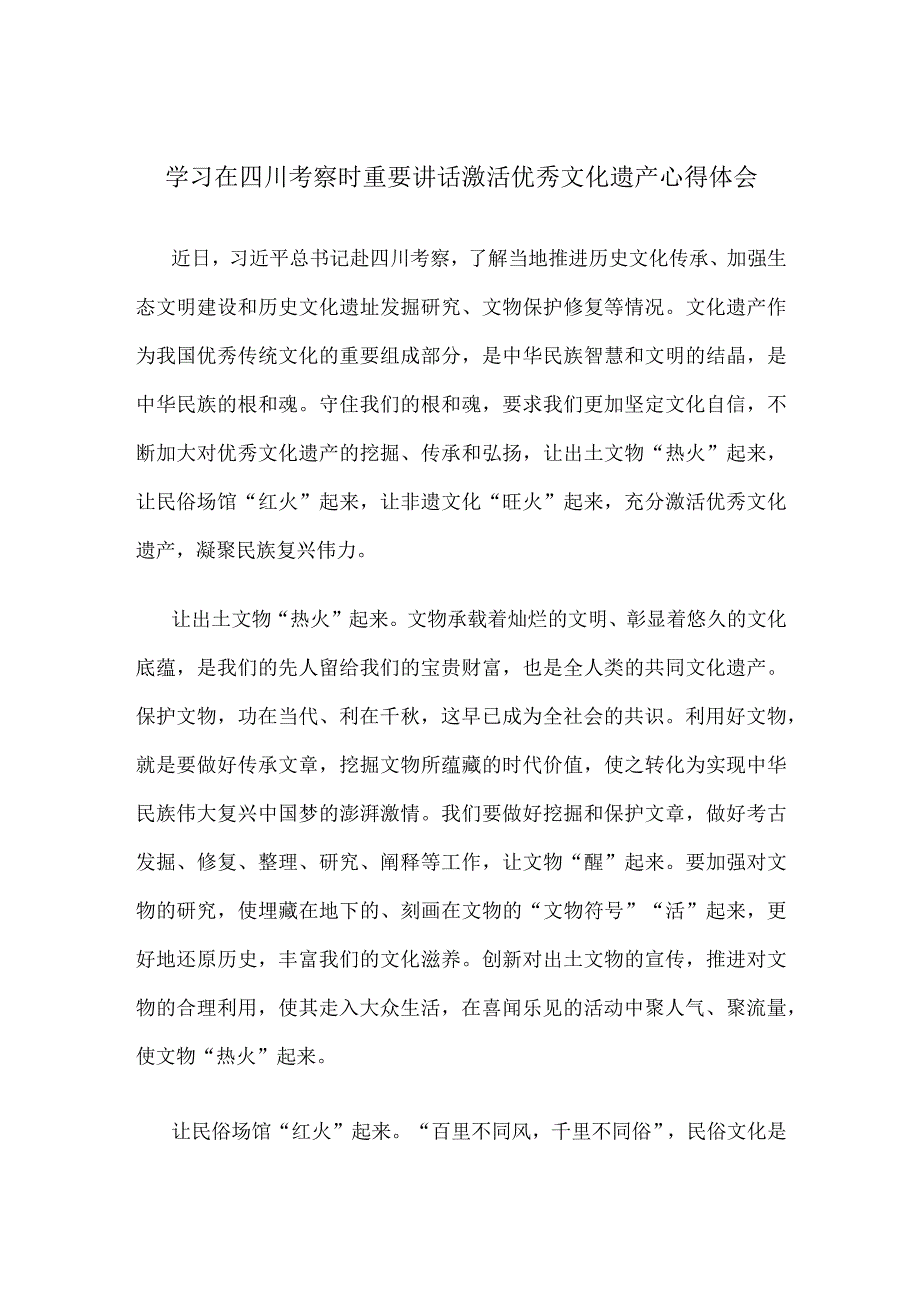 学习在四川考察时重要讲话激活优秀文化遗产心得体会

近日，习近平总书记赴四川考察，了解当地推进历史文化传承、加强生态文明建设和历史文化遗址发掘研究、文物保护修复等情况。文化遗产作为我国优秀传统文化的重要组成部分，是中华民族智慧和文明的结晶，是中华民族的根和魂。守住我们的根和魂，要求我们更加坚定文化自信，不断加大对优秀文化遗产的挖掘、传承和弘扬，让出土文物“热火”起来，让民俗场馆“红火”起来，让非遗文化“旺火”起来，充分激活优秀文化遗产，凝聚民族复兴伟力。

让出土文物“热火”起来。文物承载着灿烂的文明、彰显着悠久的文化底蕴，是我们的先人留给我们的宝贵财富，也是全人类的共同文化遗产。保护文物，功在当代、利在千秋，这早已成为全社会的共识。利用好文物，就是要做好传承文章，挖掘文物所蕴藏的时代价值，使之转化为实现中华民族伟大复兴中国梦的澎湃激情。我们要做好挖掘和保护文章，做好考古发掘、修复、整理、研究、阐释等工作，让文物“醒”起来。要加强对文物的研究，使埋藏在地下的、刻画在文物的“文物符号”“活”起来，更好地还原历史，丰富我们的文化滋养。创新对出土文物的宣传，推进对文物的合理利用，使其走入大众生活，在喜闻乐见的活动中聚人气、聚流量，使文物“热火”起来。

让民俗场馆“红火”起来。“百里不同风，千里不同俗”，民俗文化是